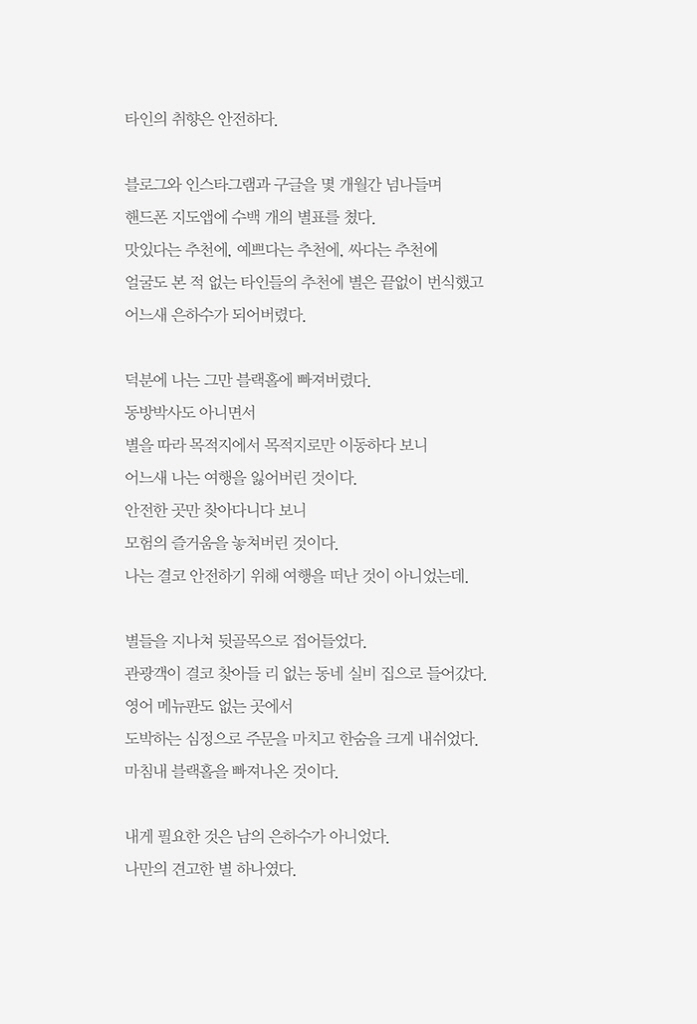 타인의 취향은 안전하다.

블로그와 인스타그램과 구글을 몇 개월간 넘나들며
핸드폰 지도앱에 수백 개의 별표를 쳤다.
맛있다는 추천에, 예쁘다는 추천에, 싸다는 추천에
얼굴도 본 적 없는 타인들의 추천에 별은 끝없이 번식했고
어느새 은하수가 되어버렸다.

덕분에 나는 그만 블랙홀에 빠져버렸다.
동방박사도 아니면서
별을 따라 목적지에서 목적지로만 이동하다 보니
어느새 나는 여행을 잃어버린 것이다.
안전한 곳만 찾아다니다 보니
모험의 즐거움을 놓쳐버린 것이다.
나는 결코 안전하기 위해 여행을 떠난 것이 아니었는데.

별들을 지나쳐 뒷골목으로 접어들었다.
관광객이 결코 찾아들 리 없는 동네 실비 집으로 들어갔다.
영어 메뉴판도 없는 곳에서
도박하는 심정으로 주문을 마치고 한숨을 크게 내쉬었다.
마침내 블랙홀을 빠져나온 것이다.

내게 필요한 것은 남의 은하수가 아니었다.
나만의 견고한 별 하나였다.